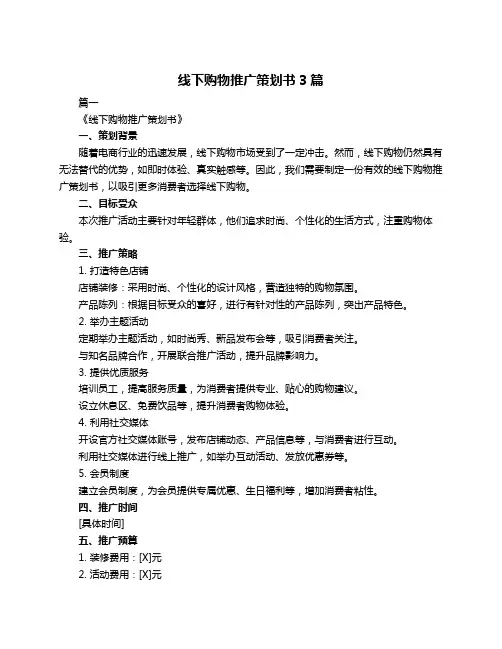 线下购物推广策划书 3 篇

篇一

《线下购物推广策划书》

一、策划背景

随着电商行业的迅速发展，线下购物市场受到了一定冲击。然而，线下购物仍然具有无法替代的优势，如即时体验、真实触感等。因此，我们需要制定一份有效的线下购物推广策划书，以吸引更多消费者选择线下购物。

二、目标受众

本次推广活动主要针对年轻群体，他们追求时尚、个性化的生活方式，注重购物体验。

三、推广策略

1. 打造特色店铺

店铺装修：采用时尚、个性化的设计风格，营造独特的购物氛围。

产品陈列：根据目标受众的喜好，进行有针对性的产品陈列，突出产品特色。

2. 举办主题活动

定期举办主题活动，如时尚秀、新品发布会等，吸引消费者关注。

与知名品牌合作，开展联合推广活动，提升品牌影响力。

3. 提供优质服务

培训员工，提高服务质量，为消费者提供专业、贴心的购物建议。

设立休息区、免费饮品等，提升消费者购物体验。

4. 利用社交媒体

开设官方社交媒体账号，发布店铺动态、产品信息等，与消费者进行互动。

利用社交媒体进行线上推广，如举办互动活动、发放优惠券等。

5. 会员制度

建立会员制度，为会员提供专属优惠、生日福利等，增加消费者粘性。

四、推广时间

[具体时间]

五、推广预算

1. 装修费用：[X]元

2. 活动费用：[X]元